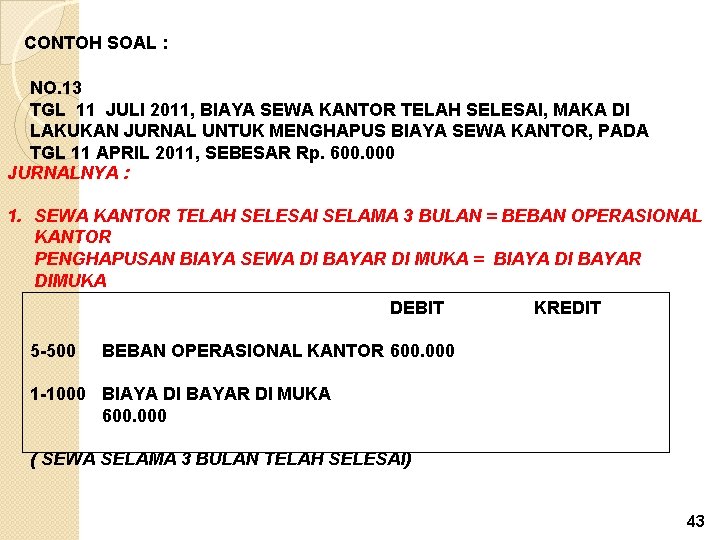 CONTOH SOAL :

NO.13
TGL 11 JULI 2011, BIAYA SEWA KANTOR TELAH SELESAI, MAKA DI LAKUKAN JURNAL UNTUK MENGHAPUS BIAYA SEWA KANTOR, PADA TGL 11 APRIL 2011, SEBESAR Rp. 600.000

JURNALNYA :

1. SEWA KANTOR TELAH SELESAI SELAMA 3 BULAN = BEBAN OPERASIONAL KANTOR
PENGHAPUSAN BIAYA SEWA DI BAYAR DI MUKA = BIAYA DI BAYAR DIMUKA

DEBIT KREDIT

5-500 BEBAN OPERASIONAL KANTOR 600.000

1-1000 BIAYA DI BAYAR DI MUKA
600.000

( SEWA SELAMA 3 BULAN TELAH SELESAI)

43